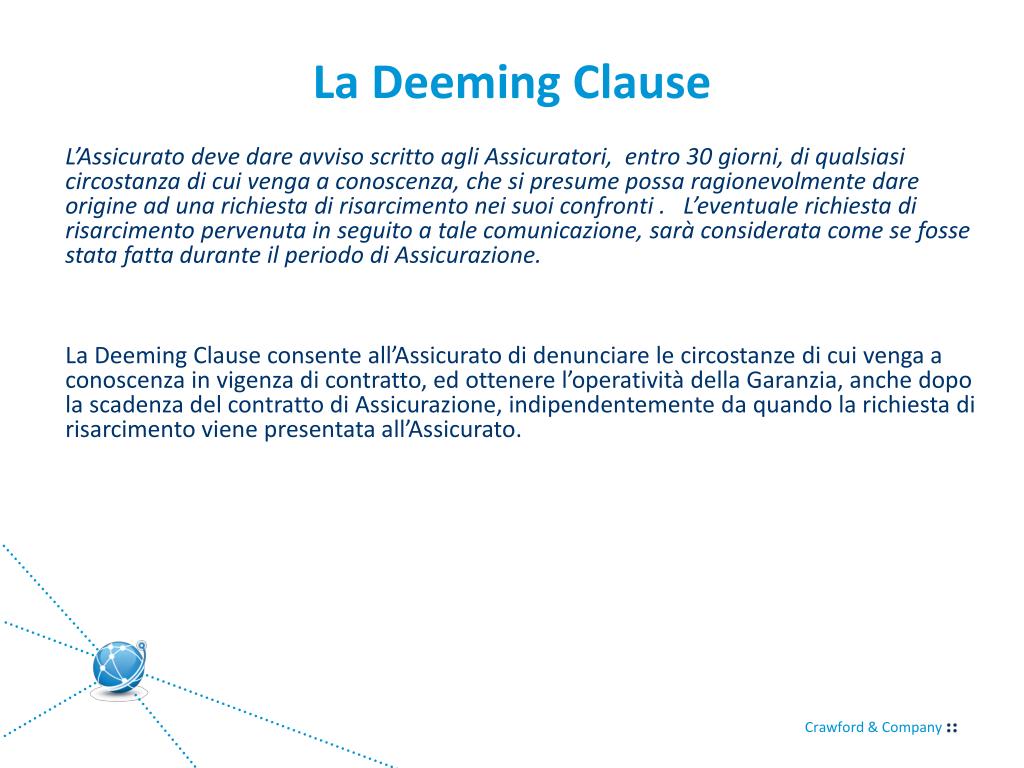 La Deeming Clause

L’Assicurato deve dare avviso scritto agli Assicuratori,  entro 30 giorni, di qualsiasi circostanza di cui venga a conoscenza, che si presume possa ragionevolmente dare origine ad una richiesta di risarcimento nei suoi confronti .   L’eventuale richiesta di risarcimento pervenuta in seguito a tale comunicazione, sarà considerata come se fosse stata fatta durante il periodo di Assicurazione.

La Deeming Clause consente all’Assicurato di denunciare le circostanze di cui venga a conoscenza in vigenza di contratto, ed ottenere l’operatività della Garanzia, anche dopo la scadenza del contratto di Assicurazione, indipendentemente da quando la richiesta di risarcimento viene presentata all’Assicurato.

Crawford & Company